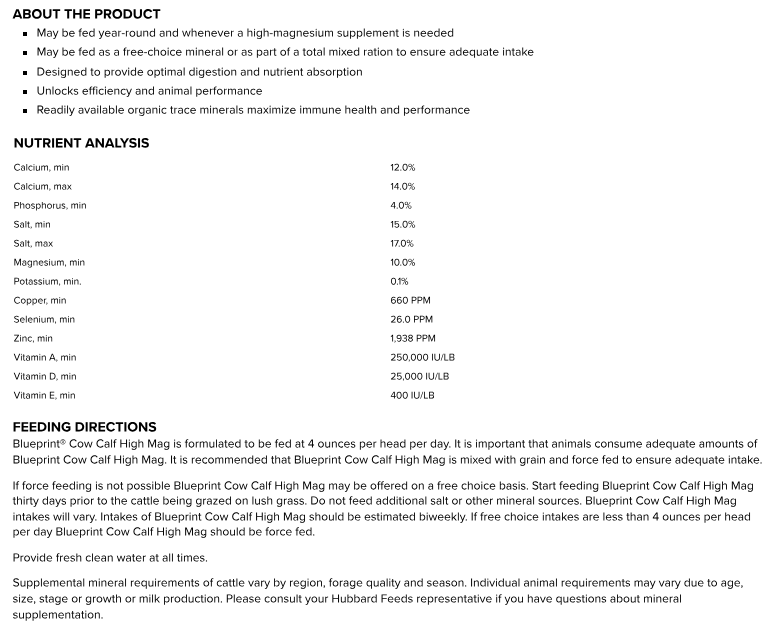 ABOUT THE PRODUCT

- May be fed year-round and whenever a high-magnesium supplement is needed
- May be fed as a free-choice mineral or as part of a total mixed ration to ensure adequate intake
- Designed to provide optimal digestion and nutrient absorption
- Unlocks efficiency and animal performance
- Readily available organic trace minerals maximize immune health and performance

NUTRIENT ANALYSIS

| | |
|---|---|
| Calcium, min | 12.0% |
| Calcium, max | 14.0% |
| Phosphorus, min | 4.0% |
| Salt, min | 15.0% |
| Salt, max | 17.0% |
| Magnesium, min | 10.0% |
| Potassium, min. | 0.1% |
| Copper, min | 660 PPM |
| Selenium, min | 26.0 PPM |
| Zinc, min | 1,938 PPM |
| Vitamin A, min | 250,000 IU/LB |
| Vitamin D, min | 25,000 IU/LB |
| Vitamin E, min | 400 IU/LB |

FEEDING DIRECTIONS

Blueprint® Cow Calf High Mag is formulated to be fed at 4 ounces per head per day. It is important that animals consume adequate amounts of Blueprint Cow Calf High Mag. It is recommended that Blueprint Cow Calf High Mag is mixed with grain and force fed to ensure adequate intake.

If force feeding is not possible Blueprint Cow Calf High Mag may be offered on a free choice basis. Start feeding Blueprint Cow Calf High Mag thirty days prior to the cattle being grazed on lush grass. Do not feed additional salt or other mineral sources. Blueprint Cow Calf High Mag intakes will vary. Intakes of Blueprint Cow Calf High Mag should be estimated biweekly. If free choice intakes are less than 4 ounces per head per day Blueprint Cow Calf High Mag should be force fed.

Provide fresh clean water at all times.

Supplemental mineral requirements of cattle vary by region, forage quality and season. Individual animal requirements may vary due to age, size, stage or growth or milk production. Please consult your Hubbard Feeds representative if you have questions about mineral supplementation.